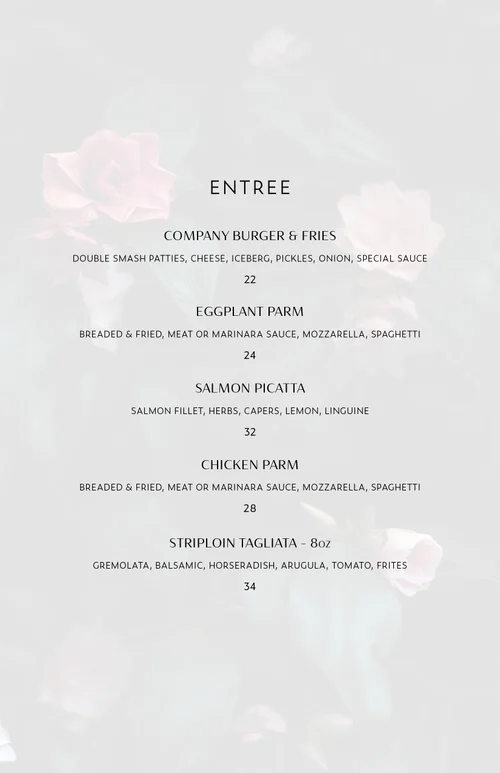 ENTREE

COMPANY BURGER & FRIES

DOUBLE SMASH PATTIES, CHEESE, ICEBERG, PICKLES, ONION, SPECIAL SAUCE

22

EGGPLANT PARM

BREADED & FRIED, MEAT OR MARINARA SAUCE, MOZZARELLA, SPAGHETTI

24

SALMON PICATTA

SALMON FILLET, HERBS, CAPERS, LEMON, LINGUINE

32

CHICKEN PARM

BREADED & FRIED, MEAT OR MARINARA SAUCE, MOZZARELLA, SPAGHETTI

28

STRIPLOIN TAGLIATA - 8oz

GREMOLATA, BALSAMIC, HORSERADISH, ARUGULA, TOMATO, FRITES

34